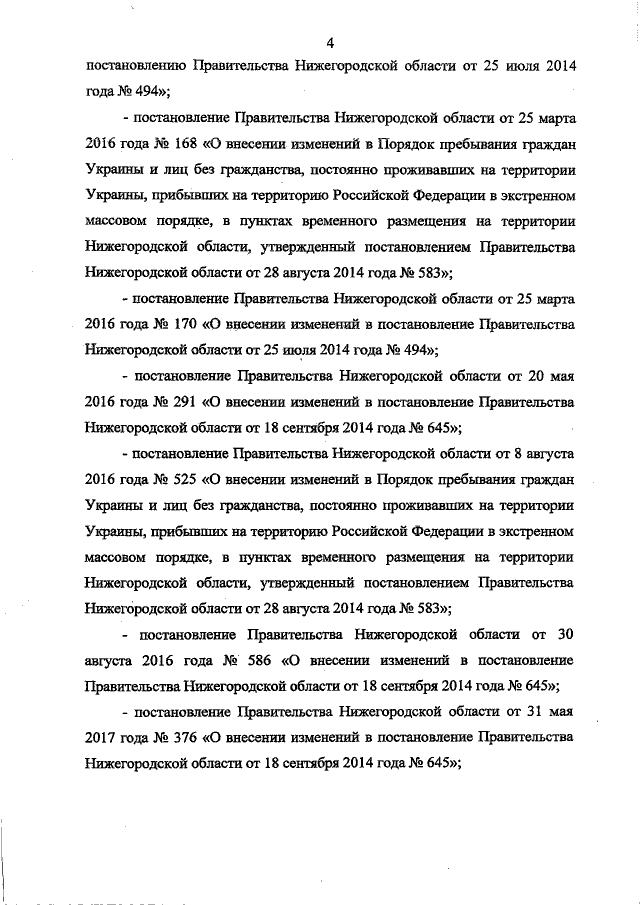 4

постановлению Правительства Нижегородской области от 25 июля 2014 года № 494»;

- постановление Правительства Нижегородской области от 25 марта 2016 года № 168 «О внесении изменений в Порядок пребывания граждан Украины и лиц без гражданства, постоянно проживавших на территории Украины, прибывших на территорию Российской Федерации в экстренном массовом порядке, в пунктах временного размещения на территории Нижегородской области, утвержденный постановлением Правительства Нижегородской области от 28 августа 2014 года № 583»;

- постановление Правительства Нижегородской области от 25 марта 2016 года № 170 «О внесении изменений в постановление Правительства Нижегородской области от 25 июля 2014 года № 494»;

- постановление Правительства Нижегородской области от 20 мая 2016 года № 291 «О внесении изменений в постановление Правительства Нижегородской области от 18 сентября 2014 года № 645»;

- постановление Правительства Нижегородской области от 8 августа 2016 года № 525 «О внесении изменений в Порядок пребывания граждан Украины и лиц без гражданства, постоянно проживавших на территории Украины, прибывших на территорию Российской Федерации в экстренном массовом порядке, в пунктах временного размещения на территории Нижегородской области, утвержденный постановлением Правительства Нижегородской области от 28 августа 2014 года № 583»;

- постановление Правительства Нижегородской области от 30 августа 2016 года № 586 «О внесении изменений в постановление Правительства Нижегородской области от 18 сентября 2014 года № 645»;

- постановление Правительства Нижегородской области от 31 мая 2017 года № 376 «О внесении изменений в постановление Правительства Нижегородской области от 18 сентября 2014 года № 645»;